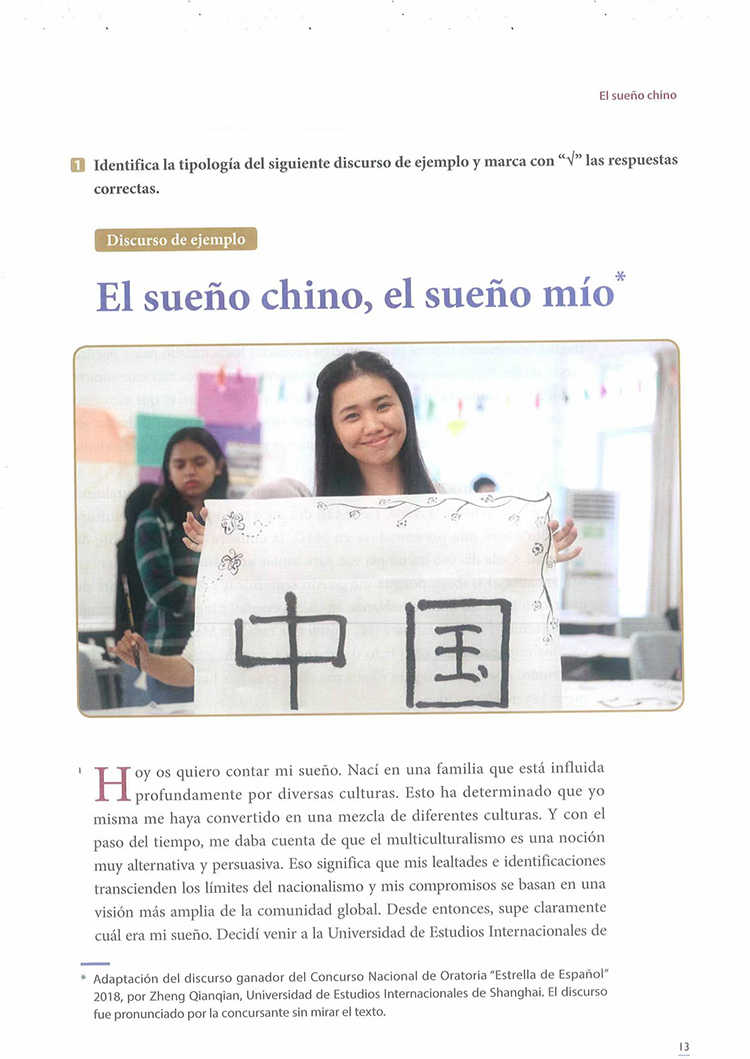 El sueño chino

1 Identifica la tipología del siguiente discurso de ejemplo y marca con "√" las respuestas correctas.

Discurso de ejemplo

El sueño chino, el sueño mío*

中国

1 Hoy os quiero contar mi sueño. Nací en una familia que está influida profundamente por diversas culturas. Esto ha determinado que yo misma me haya convertido en una mezcla de diferentes culturas. Y con el paso del tiempo, me daba cuenta de que el multiculturalismo es una noción muy alternativa y persuasiva. Eso significa que mis lealtades e identificaciones transcienden los límites del nacionalismo y mis compromisos se basan en una visión más amplia de la comunidad global. Desde entonces, supe claramente cuál era mi sueño. Decidí venir a la Universidad de Estudios Internacionales de

* Adaptación del discurso ganador del Concurso Nacional de Oratoria "Estrella de Español" 2018, por Zheng Qianqian, Universidad de Estudios Internacionales de Shanghai. El discurso fue pronunciado por la concursante sin mirar el texto.

13